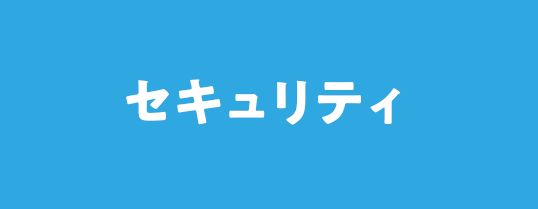 セキュリティ